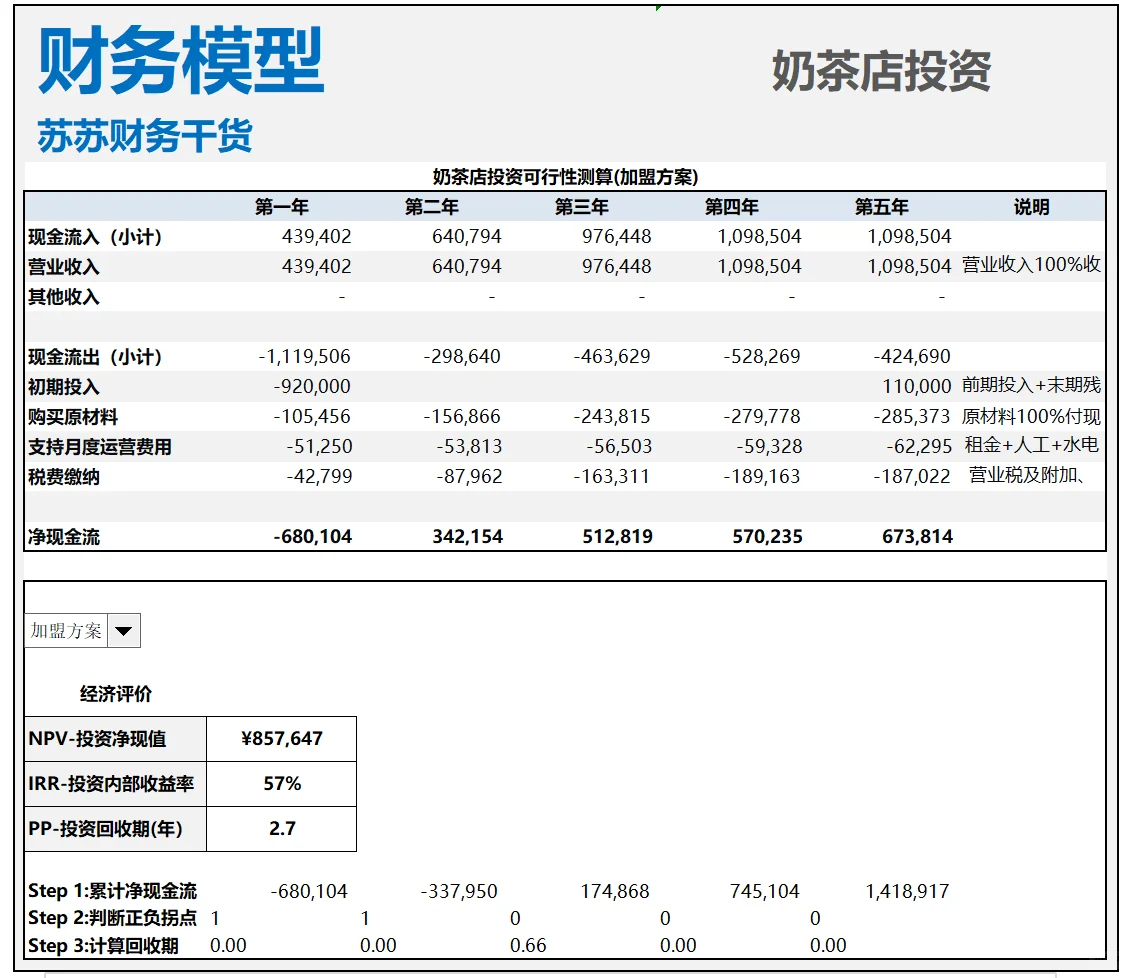 财务模型

奶茶店投资

苏苏财务干货

奶茶店投资可行性测算(加盟方案)

| | 第一年 | 第二年 | 第三年 | 第四年 | 第五年 | 说明 |
|---|---|---|---|---|---|---|
| 现金流入（小计） | 439,402 | 640,794 | 976,448 | 1,098,504 | 1,098,504 | |
| 营业收入 | 439,402 | 640,794 | 976,448 | 1,098,504 | 1,098,504 | 营业收入100%收 |
| 其他收入 | - | - | - | - | - | |
| | | | | | | |
| 现金流出（小计） | -1,119,506 | -298,640 | -463,629 | -528,269 | -424,690 | |
| 初期投入 | -920,000 | | | | 110,000 | 前期投入+末期残 |
| 购买原材料 | -105,456 | -156,866 | -243,815 | -279,778 | -285,373 | 原材料100%付现 |
| 支持月度运营费用 | -51,250 | -53,813 | -56,503 | -59,328 | -62,295 | 租金+人工+水电 |
| 税费缴纳 | -42,799 | -87,962 | -163,311 | -189,163 | -187,022 | 营业税及附加、 |
| | | | | | | |
| 净现金流 | -680,104 | 342,154 | 512,819 | 570,235 | 673,814 | |

加盟方案

经济评价

| NPV-投资净现值 | ¥857,647 |
|---|---|
| IRR-投资内部收益率 | 57% |
| PP-投资回收期(年) | 2.7 |

| Step 1:累计净现金流 | -680,104 | -337,950 | 174,868 | 745,104 | 1,418,917 |
|---|---|---|---|---|---|
| Step 2:判断正负拐点 | 1 | 1 | 0 | 0 | 0 |
| Step 3:计算回收期 | 0.00 | 0.00 | 0.66 | 0.00 | 0.00 |